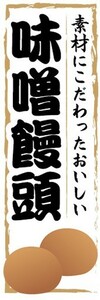 素材にこだわったおいしい

味噌饅頭